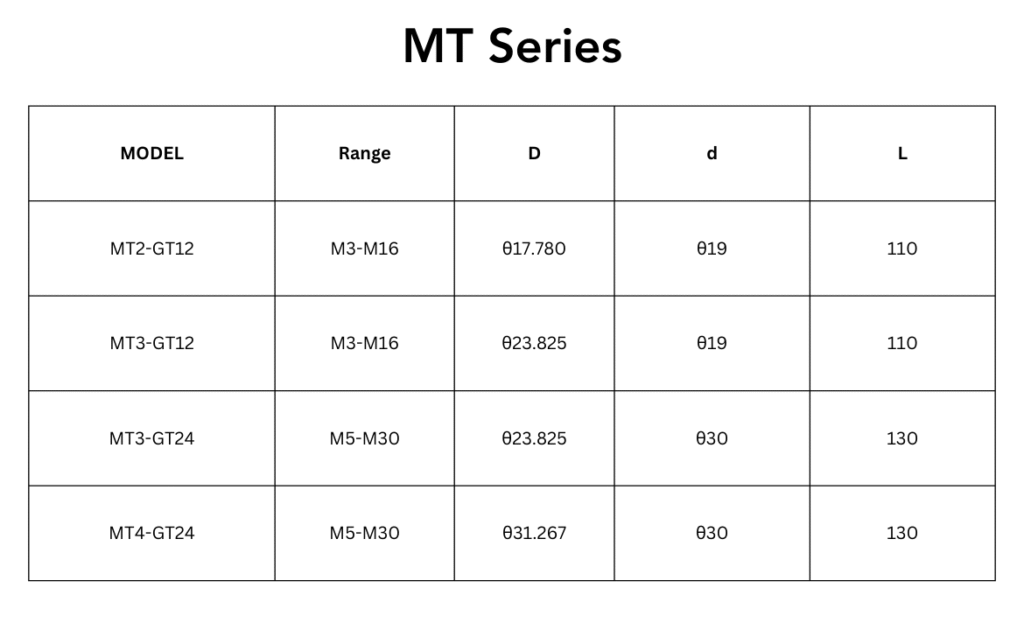 MT Series

| MODEL | Range | D | d | L |
|---|---|---|---|---|
| MT2-GT12 | M3-M16 | θ17.780 | θ19 | 110 |
| MT3-GT12 | M3-M16 | θ23.825 | θ19 | 110 |
| MT3-GT24 | M5-M30 | θ23.825 | θ30 | 130 |
| MT4-GT24 | M5-M30 | θ31.267 | θ30 | 130 |